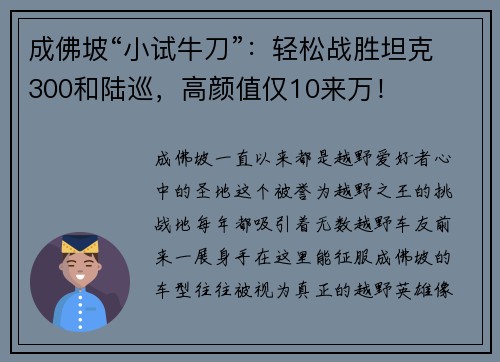 成佛坡“小试牛刀”：轻松战胜坦克300和陆巡，高颜值仅10来万！

成佛坡一直以来都是越野爱好者心中的圣地这个被誉为越野之王的挑战地每年都吸引着无数越野车友前来一展身手在这里能征服成佛坡的车型往往被视为真正的越野英雄像